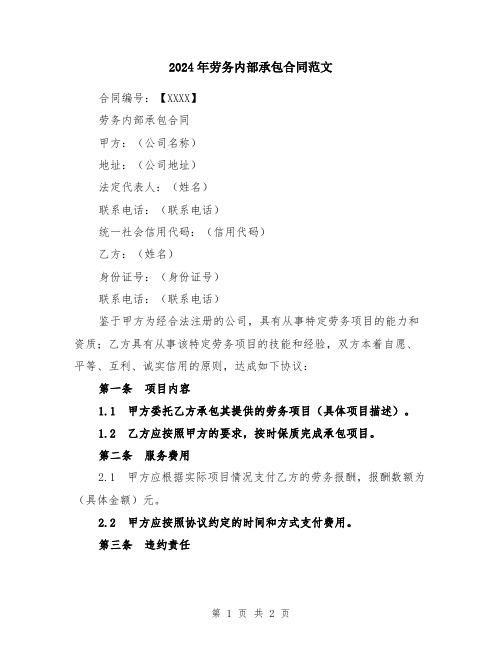 2024年劳务内部承包合同范文

合同编号：【XXXX】

劳务内部承包合同

甲方：（公司名称）

地址：（公司地址）

法定代表人：（姓名）

联系电话：（联系电话）

统一社会信用代码：（信用代码）

乙方：（姓名）

身份证号：（身份证号）

联系电话：（联系电话）

鉴于甲方为经合法注册的公司，具有从事特定劳务项目的能力和资质；乙方具有从事该特定劳务项目的技能和经验，双方本着自愿、平等、互利、诚实信用的原则，达成如下协议：

第一条 项目内容

1.1 甲方委托乙方承包其提供的劳务项目（具体项目描述）。

1.2 乙方应按照甲方的要求，按时保质完成承包项目。

第二条 服务费用

2.1 甲方应根据实际项目情况支付乙方的劳务报酬，报酬数额为（具体金额）元。

2.2 甲方应按照协议约定的时间和方式支付费用。

第三条 违约责任

第 1 页 共 2 页